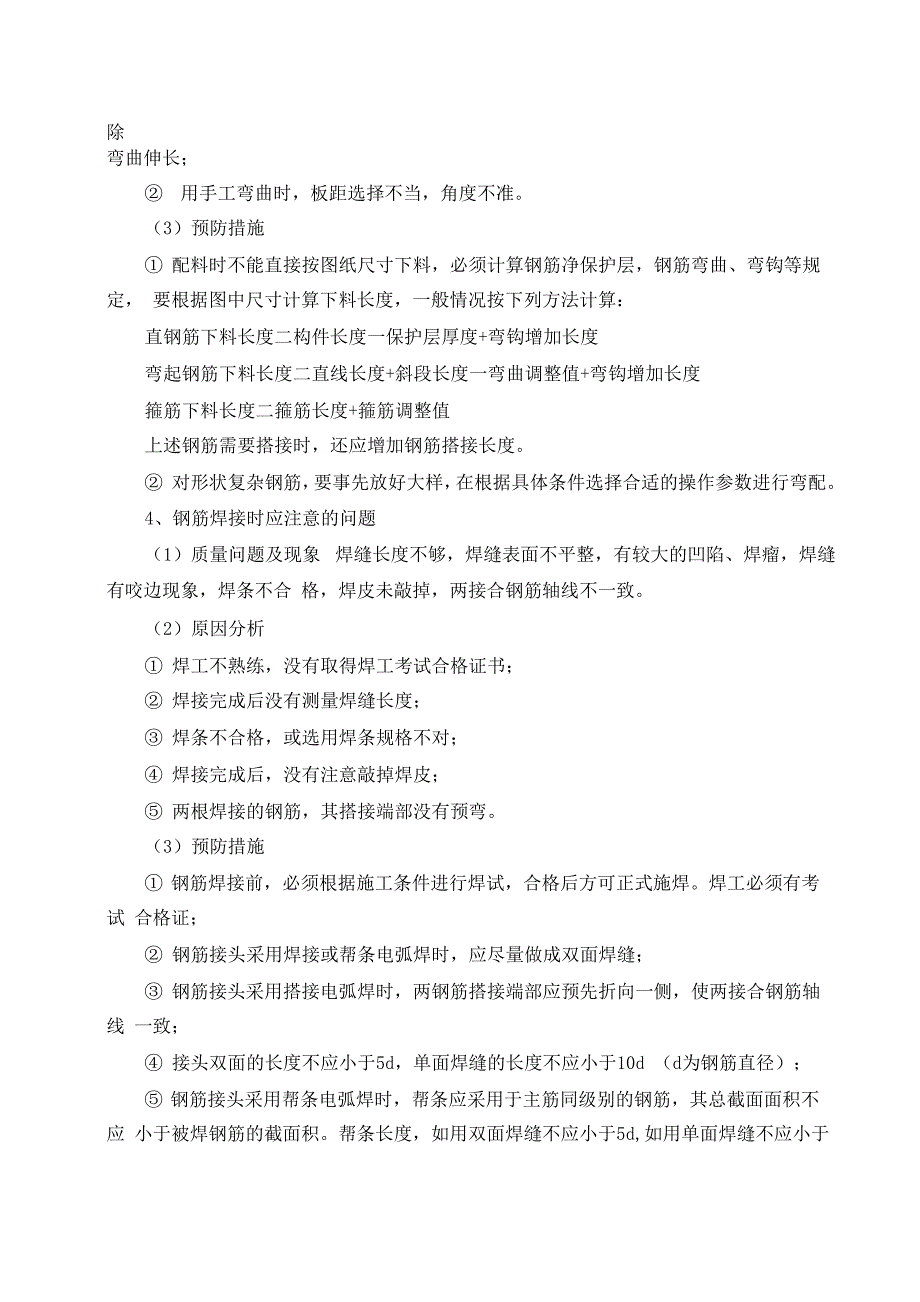 除
弯曲伸长；

② 用手工弯曲时，板距选择不当，角度不准。

（3）预防措施

① 配料时不能直接按图纸尺寸下料，必须计算钢筋净保护层，钢筋弯曲、弯钩等规定， 要根据图中尺寸计算下料长度，一般情况按下列方法计算：

直钢筋下料长度二构件长度一保护层厚度+弯钩增加长度

弯起钢筋下料长度二直线长度+斜段长度一弯曲调整值+弯钩增加长度

箍筋下料长度二箍筋长度+箍筋调整值

上述钢筋需要搭接时，还应增加钢筋搭接长度。

② 对形状复杂钢筋，要事先放好大样，在根据具体条件选择合适的操作参数进行弯配。

4、钢筋焊接时应注意的问题

（1）质量问题及现象 焊缝长度不够，焊缝表面不平整，有较大的凹陷、焊瘤，焊缝有咬边现象，焊条不合 格，焊皮未敲掉，两接合钢筋轴线不一致。

（2）原因分析

① 焊工不熟练，没有取得焊工考试合格证书；

② 焊接完成后没有测量焊缝长度；

③ 焊条不合格，或选用焊条规格不对；

④ 焊接完成后，没有注意敲掉焊皮；

⑤ 两根焊接的钢筋，其搭接端部没有预弯。

（3）预防措施

① 钢筋焊接前，必须根据施工条件进行焊试，合格后方可正式施焊。焊工必须有考试 合格证；

② 钢筋接头采用焊接或帮条电弧焊时，应尽量做成双面焊缝；

③ 钢筋接头采用搭接电弧焊时，两钢筋搭接端部应预先折向一侧，使两接合钢筋轴线 一致；

④ 接头双面的长度不应小于5d，单面焊缝的长度不应小于10d （d为钢筋直径）；

⑤ 钢筋接头采用帮条电弧焊时，帮条应采用于主筋同级别的钢筋，其总截面面积不应 小于被焊钢筋的截面积。帮条长度，如用双面焊缝不应小于5d,如用单面焊缝不应小于